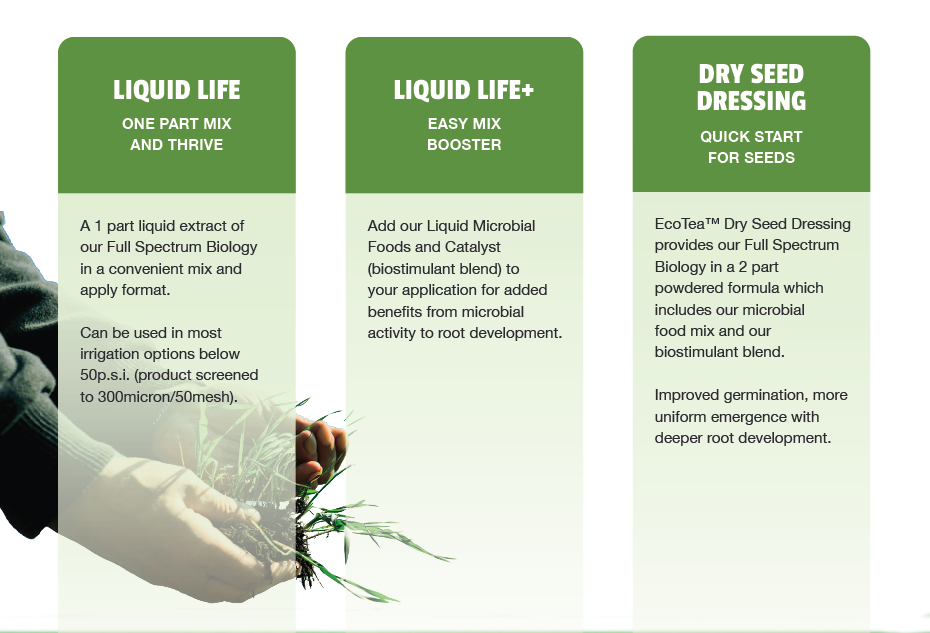 LIQUID LIFE

ONE PART MIX
AND THRIVE

A 1 part liquid extract of our Full Spectrum Biology in a convenient mix and apply format.

Can be used in most irrigation options below 50p.s.i. (product screened to 300micron/50mesh).

LIQUID LIFE+

EASY MIX
BOOSTER

Add our Liquid Microbial Foods and Catalyst (biostimulant blend) to your application for added benefits from microbial activity to root development.

DRY SEED
DRESSING

QUICK START
FOR SEEDS

EcoTea™ Dry Seed Dressing provides our Full Spectrum Biology in a 2 part powdered formula which includes our microbial food mix and our biostimulant blend.

Improved germination, more uniform emergence with deeper root development.